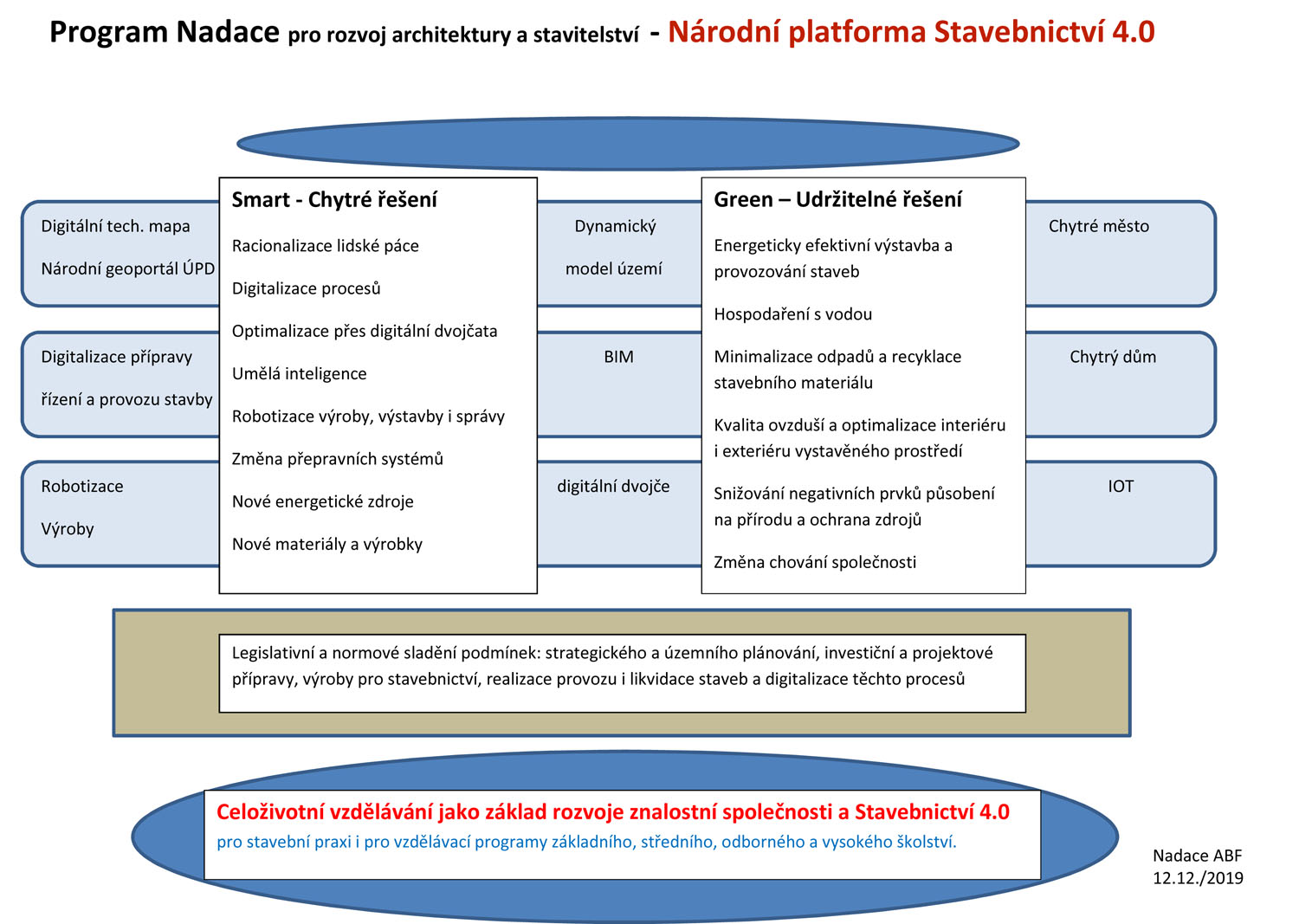 Program Nadace pro rozvoj architektury a stavitelství - Národní platforma Stavebnictví 4.0

Digitální tech. mapa

Národní geoportál ÚPD

Digitalizace přípravy

řízení a provozu stavby

Robotizace

Výroby

Smart - Chytré řešení

Racionalizace lidské páce

Digitalizace procesů

Optimalizace přes digitální dvojčata

Umělá inteligence

Robotizace výroby, výstavby i správy

Změna přepravních systémů

Nové energetické zdroje

Nové materiály a výrobky

Dynamický

model území

BIM

digitální dvojče

Green – Udržitelné řešení

Energeticky efektivní výstavba a provozování staveb

Hospodaření s vodou

Minimalizace odpadů a recyklace stavebního materiálu

Kvalita ovzduší a optimalizace interiéru i exteriéru vystavěného prostředí

Snižování negativních prvků působení na přírodu a ochrana zdrojů

Změna chování společnosti

Chytré město

Chytrý dům

IOT

Legislativní a normové sladění podmínek: strategického a územního plánování, investiční a projektové přípravy, výroby pro stavebnictví, realizace provozu i likvidace staveb a digitalizace těchto procesů

Celoživotní vzdělávání jako základ rozvoje znalostní společnosti a Stavebnictví 4.0

pro stavební praxi i pro vzdělávací programy základního, středního, odborného a vysokého školství.

Nadace ABF
12.12./2019